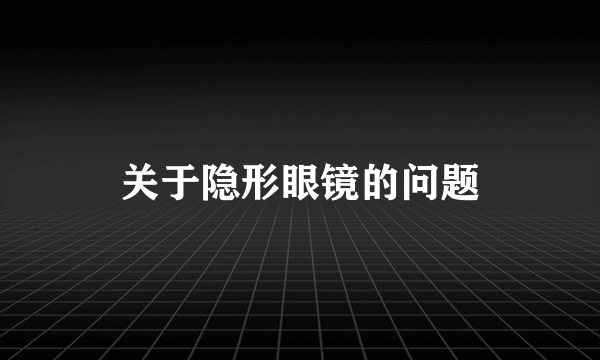 关于隐形眼镜的问题